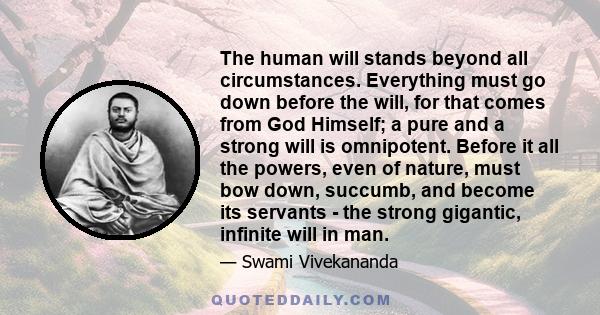 The human will stands beyond all circumstances. Everything must go down before the will, for that comes from God Himself; a pure and a strong will is omnipotent. Before it all the powers, even of nature, must bow down, succumb, and become its servants - the strong gigantic, infinite will in man.

— Swami Vivekananda

QUOTEDDAILY.COM